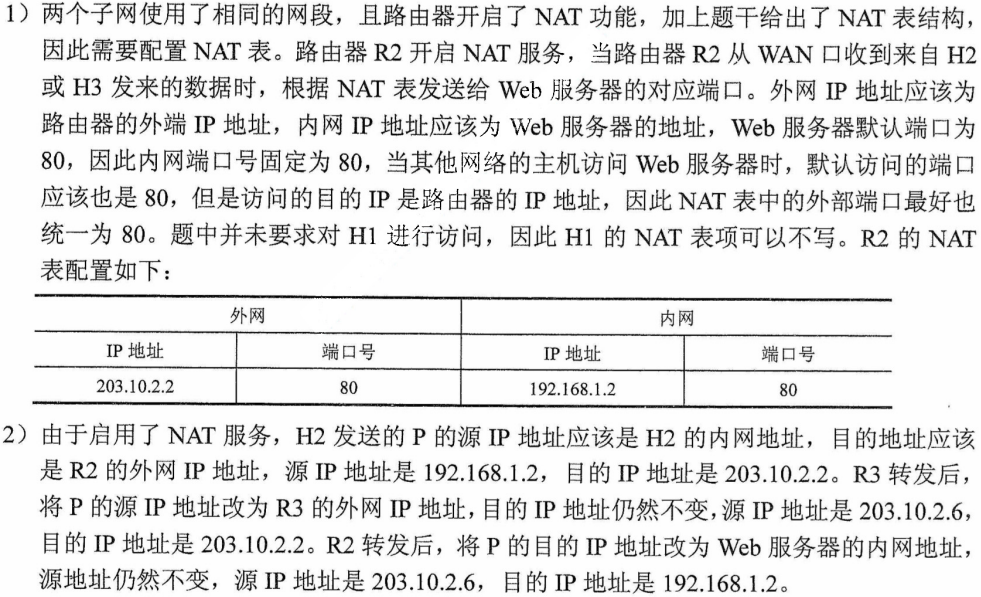 1）两个子网使用了相同的网段，且路由器开启了 NAT 功能，加上题干给出了 NAT 表结构，因此需要配置 NAT 表。路由器 R2 开启 NAT 服务，当路由器 R2 从 WAN 口收到来自 H2 或 H3 发来的数据时，根据 NAT 表发送给 Web 服务器的对应端口。外网 IP 地址应该为路由器的外端 IP 地址，内网 IP 地址应该为 Web 服务器的地址，Web 服务器默认端口为 80，因此内网端口号固定为 80，当其他网络的主机访问 Web 服务器时，默认访问的端口应该也是 80，但是访问的目的 IP 是路由器的 IP 地址，因此 NAT 表中的外部端口最好也统一为 80。题中并未要求对 H1 进行访问，因此 H1 的 NAT 表项可以不写。R2 的 NAT 表配置如下：

| 外网 | | 内网 | |
|---|---|---|---|
| IP 地址 | 端口号 | IP 地址 | 端口号 |
| 203.10.2.2 | 80 | 192.168.1.2 | 80 |

2）由于启用了 NAT 服务，H2 发送的 P 的源 IP 地址应该是 H2 的内网地址，目的地址应该是 R2 的外网 IP 地址，源 IP 地址是 192.168.1.2，目的 IP 地址是 203.10.2.2。R3 转发后，将 P 的源 IP 地址改为 R3 的外网 IP 地址，目的 IP 地址仍然不变，源 IP 地址是 203.10.2.6，目的 IP 地址是 203.10.2.2。R2 转发后，将 P 的目的 IP 地址改为 Web 服务器的内网地址，源地址仍然不变，源 IP 地址是 203.10.2.6，目的 IP 地址是 192.168.1.2。